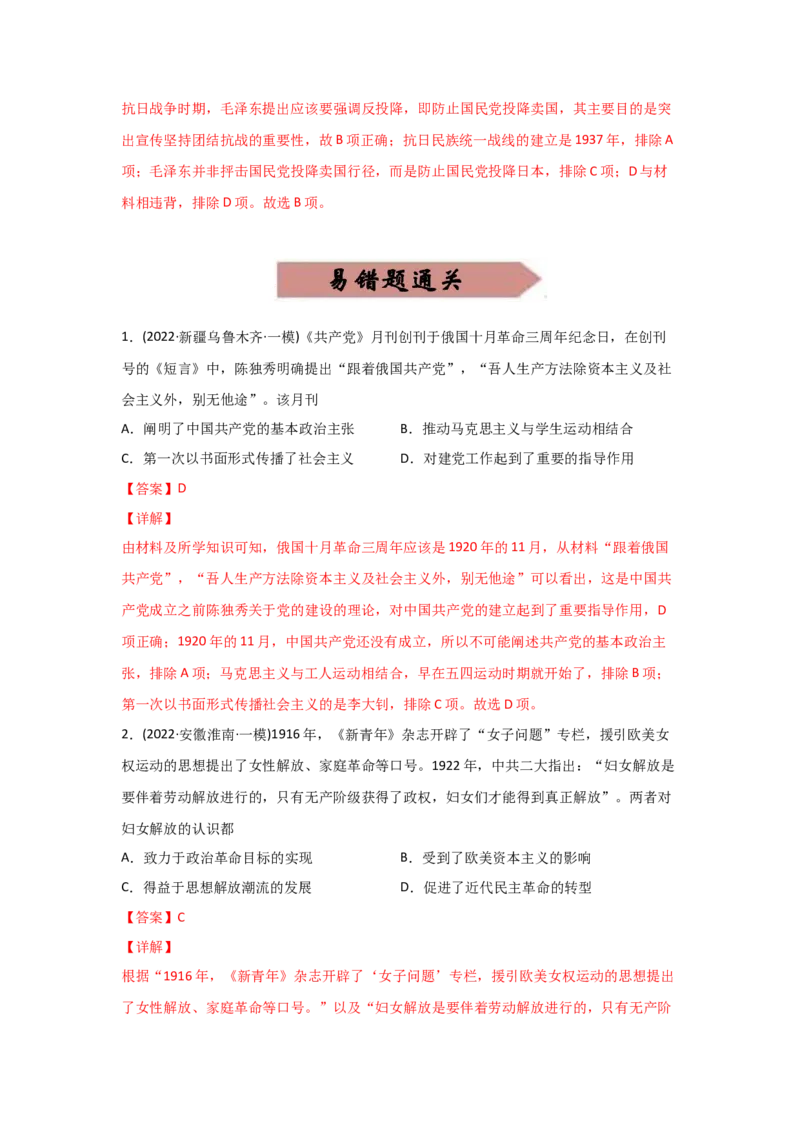 抗日战争时期，毛泽东提出应该要强调反投降，即防止国民党投降卖国，其主要目的是突出宣传坚持团结抗战的重要性，故 B 项正确；抗日民族统一战线的建立是 1937 年，排除 A 项；毛泽东并非抨击国民党投降卖国行径，而是防止国民党投降日本，排除 C 项；D 与材料相违背，排除 D 项。故选 B 项。

易错题通关

1．(2022·新疆乌鲁木齐·一模)《共产党》月刊创刊于俄国十月革命三周年纪念日，在创刊号的《短言》中，陈独秀明确提出“跟着俄国共产党”，“吾人生产方法除资本主义及社会主义外，别无他途”。该月刊

A．阐明了中国共产党的基本政治主张　　B．推动马克思主义与学生运动相结合

C．第一次以书面形式传播了社会主义　　D．对建党工作起到了重要的指导作用

【答案】D

【详解】

由材料及所学知识可知，俄国十月革命三周年应该是 1920 年的 11 月，从材料“跟着俄国共产党”，“吾人生产方法除资本主义及社会主义外，别无他途”可以看出，这是中国共产党成立之前陈独秀关于党的建设的理论，对中国共产党的建立起到了重要指导作用，D 项正确；1920 年的 11 月，中国共产党还没有成立，所以不可能阐述共产党的基本政治主张，排除 A 项；马克思主义与工人运动相结合，早在五四运动时期就开始了，排除 B 项；第一次以书面形式传播社会主义的是李大钊，排除 C 项。故选 D 项。

2．(2022·安徽淮南·一模)1916 年，《新青年》杂志开辟了“女子问题”专栏，援引欧美女权运动的思想提出了女性解放、家庭革命等口号。1922 年，中共二大指出：“妇女解放是要伴着劳动解放进行的，只有无产阶级获得了政权，妇女们才能得到真正解放”。两者对妇女解放的认识都

A．致力于政治革命目标的实现　　B．受到了欧美资本主义的影响

C．得益于思想解放潮流的发展　　D．促进了近代民主革命的转型

【答案】C

【详解】

根据“1916 年，《新青年》杂志开辟了‘女子问题’专栏，援引欧美女权运动的思想提出了女性解放、家庭革命等口号。”以及“妇女解放是要伴着劳动解放进行的，只有无产阶